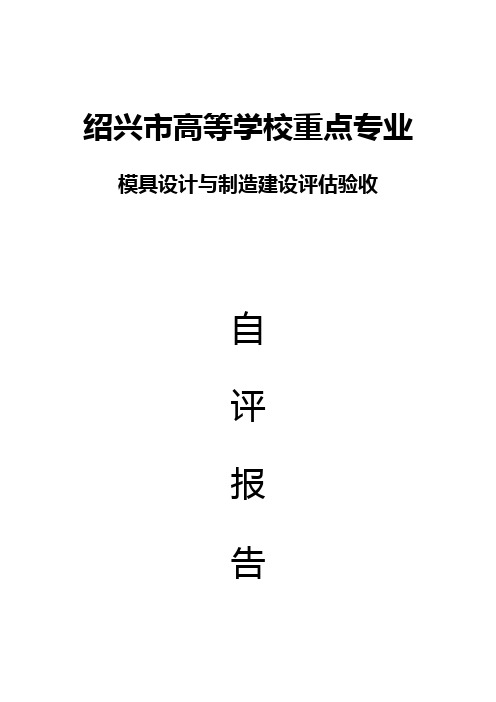 绍兴市高等学校重点专业

模具设计与制造建设评估验收

自

评

报

告